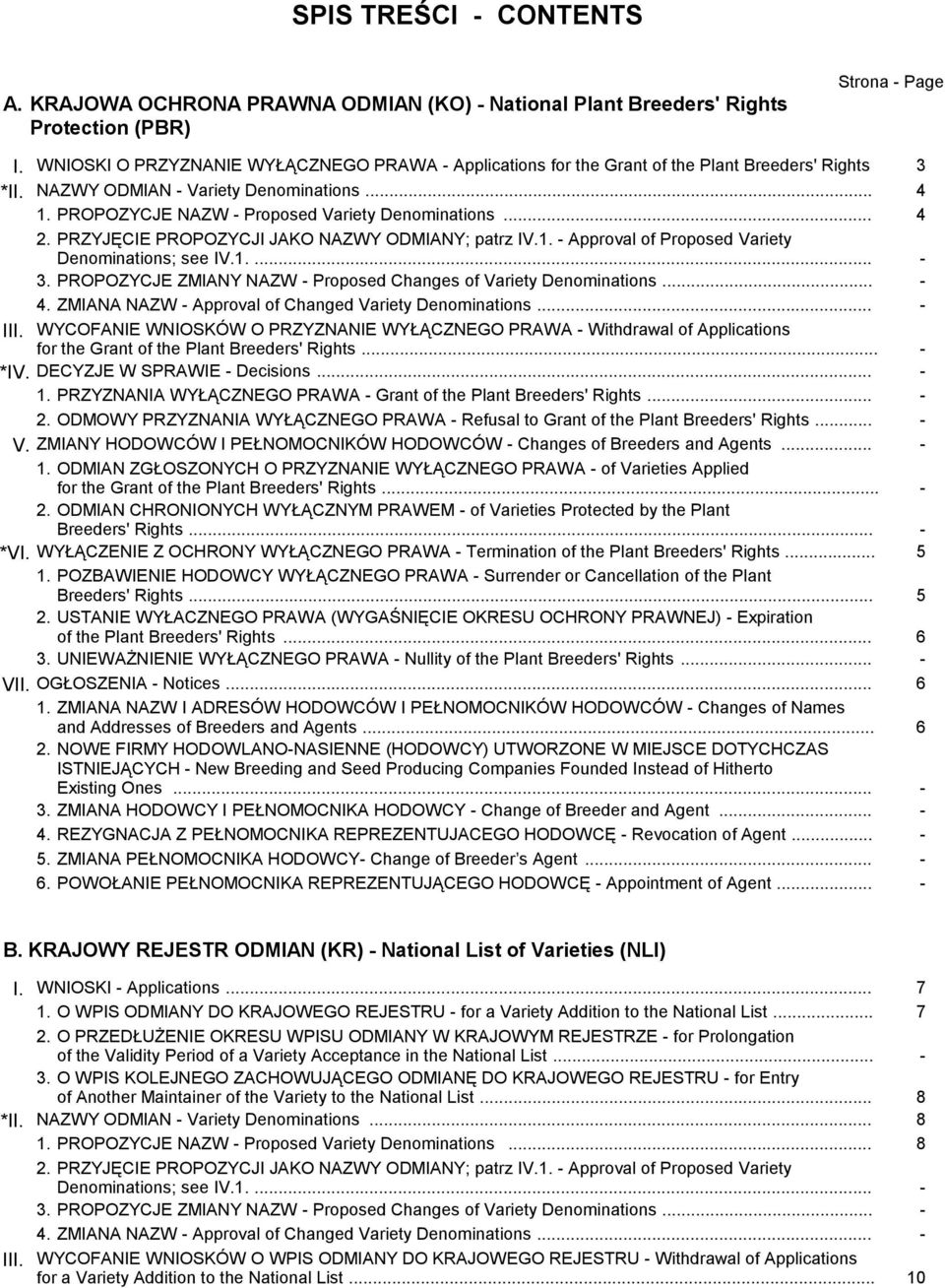 SPIS TREŚCI - CONTENTS

Strona - Page

A. KRAJOWA OCHRONA PRAWNA ODMIAN (KO) - National Plant Breeders' Rights Protection (PBR)

I. WNIOSKI O PRZYZNANIE WYŁĄCZNEGO PRAWA - Applications for the Grant of the Plant Breeders' Rights 3

*II. NAZWY ODMIAN - Variety Denominations ... 4

1. PROPOZYCJE NAZW - Proposed Variety Denominations ... 4

2. PRZYJĘCIE PROPOZYCJI JAKO NAZWY ODMIANY; patrz IV.1. - Approval of Proposed Variety Denominations; see IV.1. ... -

3. PROPOZYCJE ZMIANY NAZW - Proposed Changes of Variety Denominations ... -

4. ZMIANA NAZW - Approval of Changed Variety Denominations ... -

III. WYCOFANIE WNIOSKÓW O PRZYZNANIE WYŁĄCZNEGO PRAWA - Withdrawal of Applications for the Grant of the Plant Breeders' Rights ... -

*IV. DECYZJE W SPRAWIE - Decisions ... -

1. PRZYZNANIA WYŁĄCZNEGO PRAWA - Grant of the Plant Breeders' Rights ... -

2. ODMOWY PRZYZNANIA WYŁĄCZNEGO PRAWA - Refusal to Grant of the Plant Breeders' Rights ... -

V. ZMIANY HODOWCÓW I PEŁNOMOCNIKÓW HODOWCÓW - Changes of Breeders and Agents ... -

1. ODMIAN ZGŁOSZONYCH O PRZYZNANIE WYŁĄCZNEGO PRAWA - of Varieties Applied for the Grant of the Plant Breeders' Rights ... -

2. ODMIAN CHRONIONYCH WYŁĄCZNYM PRAWEM - of Varieties Protected by the Plant Breeders' Rights ... -

*VI. WYŁĄCZENIE Z OCHRONY WYŁĄCZNEGO PRAWA - Termination of the Plant Breeders' Rights ... 5

1. POZBAWIENIE HODOWCY WYŁĄCZNEGO PRAWA - Surrender or Cancellation of the Plant Breeders' Rights ... 5

2. USTANIE WYŁACZNEGO PRAWA (WYGAŚNIĘCIE OKRESU OCHRONY PRAWNEJ) - Expiration of the Plant Breeders' Rights ... 6

3. UNIEWAŻNIENIE WYŁĄCZNEGO PRAWA - Nullity of the Plant Breeders' Rights ... -

VII. OGŁOSZENIA - Notices ... 6

1. ZMIANA NAZW I ADRESÓW HODOWCÓW I PEŁNOMOCNIKÓW HODOWCÓW - Changes of Names and Addresses of Breeders and Agents ... 6

2. NOWE FIRMY HODOWLANO-NASIENNE (HODOWCY) UTWORZONE W MIEJSCE DOTYCHCZAS ISTNIEJĄCYCH - New Breeding and Seed Producing Companies Founded Instead of Hitherto Existing Ones ... -

3. ZMIANA HODOWCY I PEŁNOMOCNIKA HODOWCY - Change of Breeder and Agent ... -

4. REZYGNACJA Z PEŁNOMOCNIKA REPREZENTUJACEGO HODOWCĘ - Revocation of Agent ... -

5. ZMIANA PEŁNOMOCNIKA HODOWCY- Change of Breeder's Agent ... -

6. POWOŁANIE PEŁNOMOCNIKA REPREZENTUJĄCEGO HODOWCĘ - Appointment of Agent ... -

B. KRAJOWY REJESTR ODMIAN (KR) - National List of Varieties (NLI)

I. WNIOSKI - Applications ... 7

1. O WPIS ODMIANY DO KRAJOWEGO REJESTRU - for a Variety Addition to the National List ... 7

2. O PRZEDŁUŻENIE OKRESU WPISU ODMIANY W KRAJOWYM REJESTRZE - for Prolongation of the Validity Period of a Variety Acceptance in the National List ... -

3. O WPIS KOLEJNEGO ZACHOWUJĄCEGO ODMIANĘ DO KRAJOWEGO REJESTRU - for Entry of Another Maintainer of the Variety to the National List ... 8

*II. NAZWY ODMIAN - Variety Denominations ... 8

1. PROPOZYCJE NAZW - Proposed Variety Denominations ... 8

2. PRZYJĘCIE PROPOZYCJI JAKO NAZWY ODMIANY; patrz IV.1. - Approval of Proposed Variety Denominations; see IV.1. ... -

3. PROPOZYCJE ZMIANY NAZW - Proposed Changes of Variety Denominations ... -

4. ZMIANA NAZW - Approval of Changed Variety Denominations ... -

III. WYCOFANIE WNIOSKÓW O WPIS ODMIANY DO KRAJOWEGO REJESTRU - Withdrawal of Applications for a Variety Addition to the National List ... 10